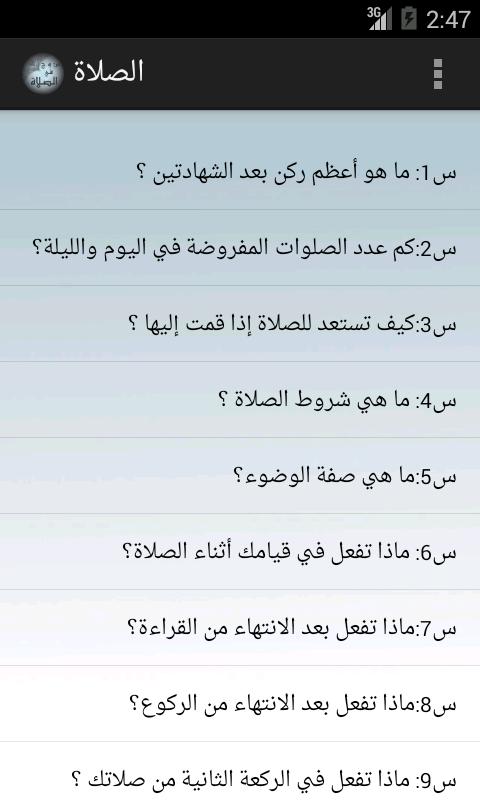 3G 2:47

الصلاة

س1: ما هو أعظم ركن بعد الشهادتين ؟

س2:كم عدد الصلوات المفروضة في اليوم والليلة؟

س3:كيف تستعد للصلاة إذا قمت إليها ؟

س4: ما هي شروط الصلاة ؟

س5:ما هي صفة الوضوء؟

س6: ماذا تفعل في قيامك أثناء الصلاة؟

س7:ماذا تفعل بعد الانتهاء من القراءة؟

س8:ماذا تفعل بعد الانتهاء من الركوع؟

س9: ماذا تفعل في الركعة الثانية من صلاتك ؟